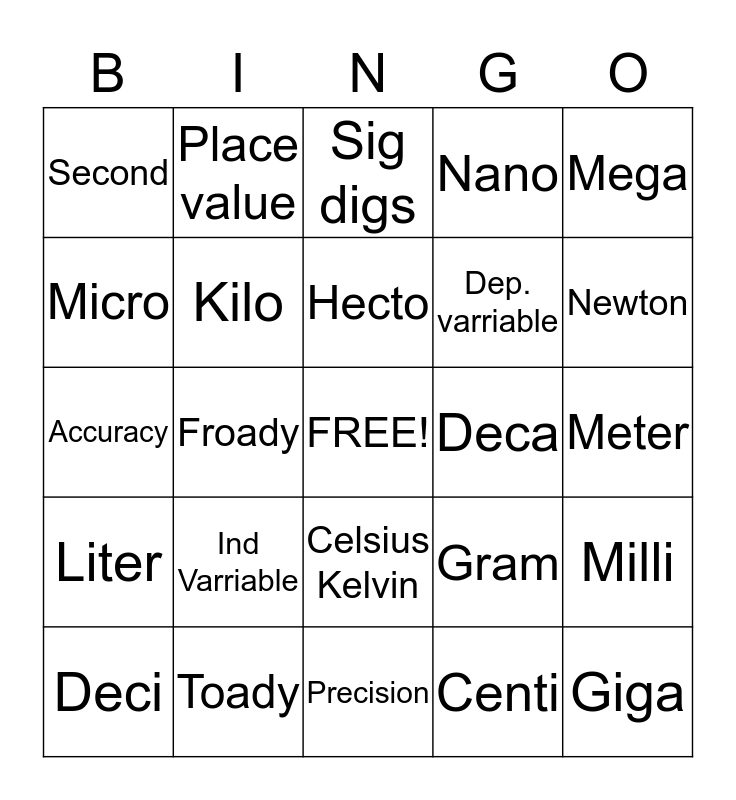 | B | I | N | G | O |
|---|---|---|---|---|
| Second | Place value | Sig digs | Nano | Mega |
| Micro | Kilo | Hecto | Dep. varriable | Newton |
| Accuracy | Froady | FREE! | Deca | Meter |
| Liter | Ind Varriable | Celsius Kelvin | Gram | Milli |
| Deci | Toady | Precision | Centi | Giga |